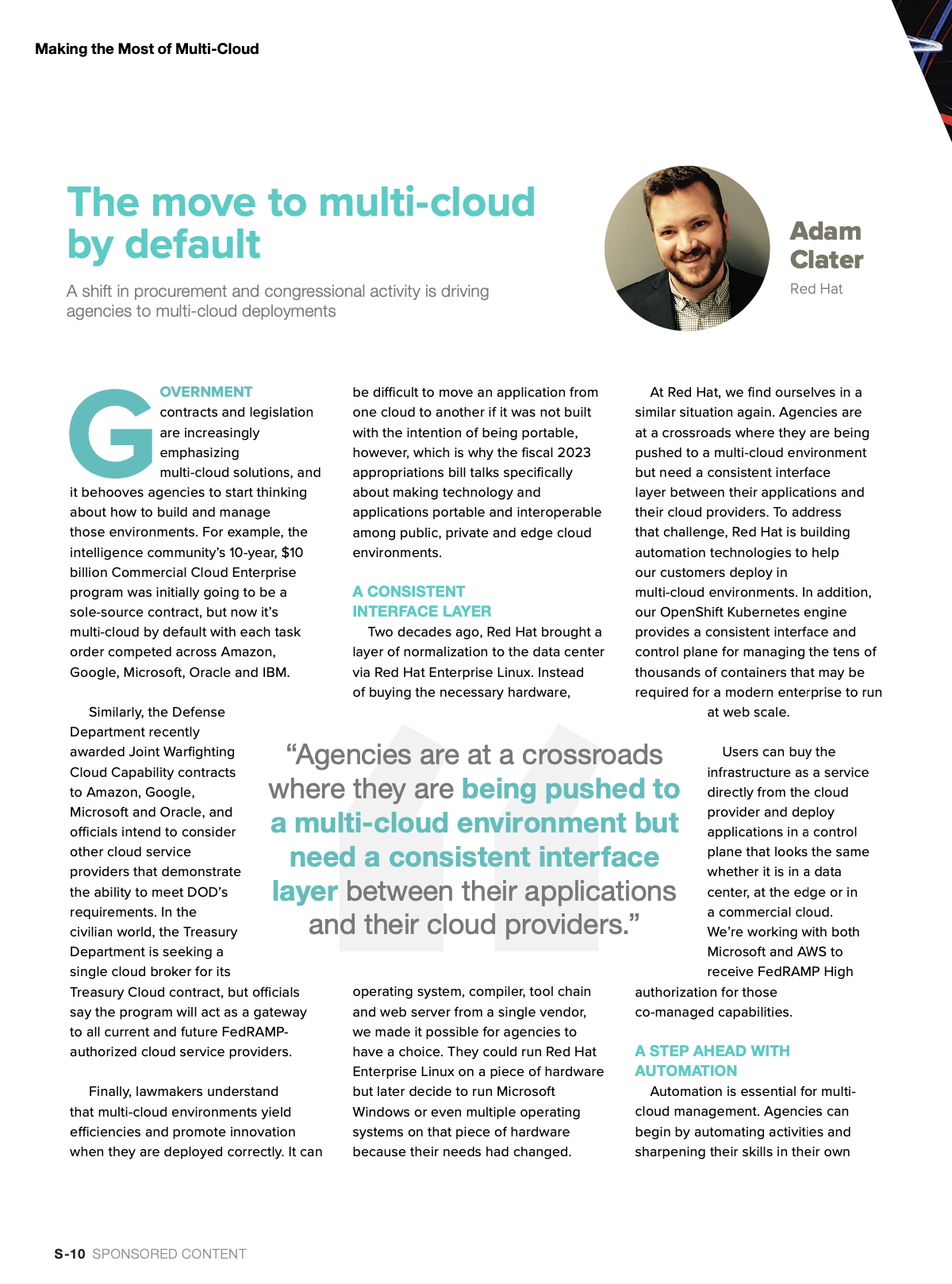 Making the Most of Multi-Cloud

The move to multi-cloud by default

A shift in procurement and congressional activity is driving agencies to multi-cloud deployments

Adam Clater
Red Hat

GOVERNMENT contracts and legislation are increasingly emphasizing multi-cloud solutions, and it behooves agencies to start thinking about how to build and manage those environments. For example, the intelligence community's 10-year, $10 billion Commercial Cloud Enterprise program was initially going to be a sole-source contract, but now it's multi-cloud by default with each task order competed across Amazon, Google, Microsoft, Oracle and IBM.

Similarly, the Defense Department recently awarded Joint Warfighting Cloud Capability contracts to Amazon, Google, Microsoft and Oracle, and officials intend to consider other cloud service providers that demonstrate the ability to meet DOD's requirements. In the civilian world, the Treasury Department is seeking a single cloud broker for its Treasury Cloud contract, but officials say the program will act as a gateway to all current and future FedRAMP-authorized cloud service providers.

Finally, lawmakers understand that multi-cloud environments yield efficiencies and promote innovation when they are deployed correctly. It can be difficult to move an application from one cloud to another if it was not built with the intention of being portable, however, which is why the fiscal 2023 appropriations bill talks specifically about making technology and applications portable and interoperable among public, private and edge cloud environments.

A CONSISTENT INTERFACE LAYER

Two decades ago, Red Hat brought a layer of normalization to the data center via Red Hat Enterprise Linux. Instead of buying the necessary hardware, operating system, compiler, tool chain and web server from a single vendor, we made it possible for agencies to have a choice. They could run Red Hat Enterprise Linux on a piece of hardware but later decide to run Microsoft Windows or even multiple operating systems on that piece of hardware because their needs had changed.

At Red Hat, we find ourselves in a similar situation again. Agencies are at a crossroads where they are being pushed to a multi-cloud environment but need a consistent interface layer between their applications and their cloud providers. To address that challenge, Red Hat is building automation technologies to help our customers deploy in multi-cloud environments. In addition, our OpenShift Kubernetes engine provides a consistent interface and control plane for managing the tens of thousands of containers that may be required for a modern enterprise to run at web scale.

Users can buy the infrastructure as a service directly from the cloud provider and deploy applications in a control plane that looks the same whether it is in a data center, at the edge or in a commercial cloud. We're working with both Microsoft and AWS to receive FedRAMP High authorization for those co-managed capabilities.

A STEP AHEAD WITH AUTOMATION

Automation is essential for multi-cloud management. Agencies can begin by automating activities and sharpening their skills in their own

"Agencies are at a crossroads where they are being pushed to a multi-cloud environment but need a consistent interface layer between their applications and their cloud providers."

S-10 SPONSORED CONTENT